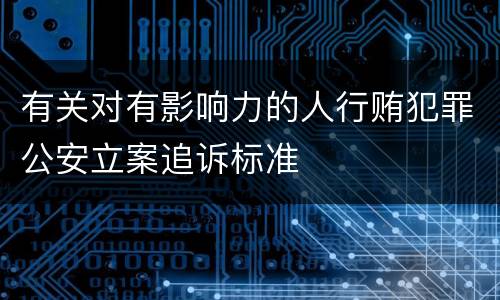 有关对有影响力的人行贿犯罪公安立案追诉标准